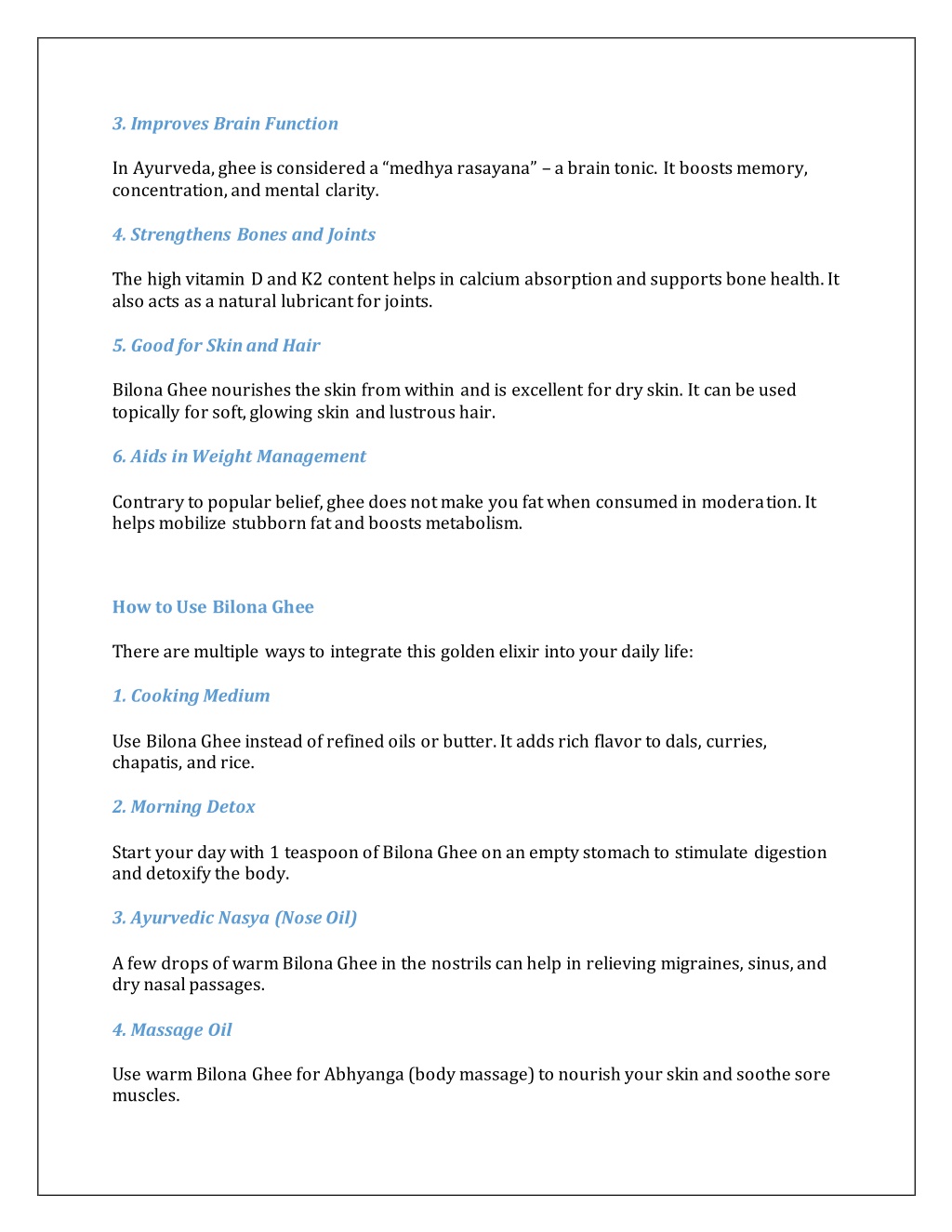 3. Improves Brain Function

In Ayurveda, ghee is considered a “medhya rasayana” – a brain tonic. It boosts memory, concentration, and mental clarity.

4. Strengthens Bones and Joints

The high vitamin D and K2 content helps in calcium absorption and supports bone health. It also acts as a natural lubricant for joints.

5. Good for Skin and Hair

Bilona Ghee nourishes the skin from within and is excellent for dry skin. It can be used topically for soft, glowing skin and lustrous hair.

6. Aids in Weight Management

Contrary to popular belief, ghee does not make you fat when consumed in moderation. It helps mobilize stubborn fat and boosts metabolism.

How to Use Bilona Ghee

There are multiple ways to integrate this golden elixir into your daily life:

1. Cooking Medium

Use Bilona Ghee instead of refined oils or butter. It adds rich flavor to dals, curries, chapatis, and rice.

2. Morning Detox

Start your day with 1 teaspoon of Bilona Ghee on an empty stomach to stimulate digestion and detoxify the body.

3. Ayurvedic Nasya (Nose Oil)

A few drops of warm Bilona Ghee in the nostrils can help in relieving migraines, sinus, and dry nasal passages.

4. Massage Oil

Use warm Bilona Ghee for Abhyanga (body massage) to nourish your skin and soothe sore muscles.